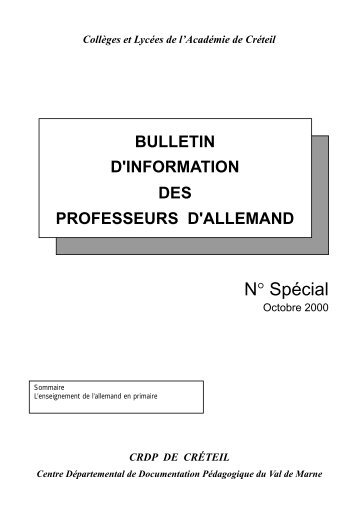 Collèges et Lycées de l'Académie de Créteil

BULLETIN
D'INFORMATION
DES
PROFESSEURS D'ALLEMAND

N° Spécial
Octobre 2000

Sommaire
L'enseignement de l'allemand en primaire

CRDP DE CRÉTEIL
Centre Départemental de Documentation Pédagogique du Val de Marne